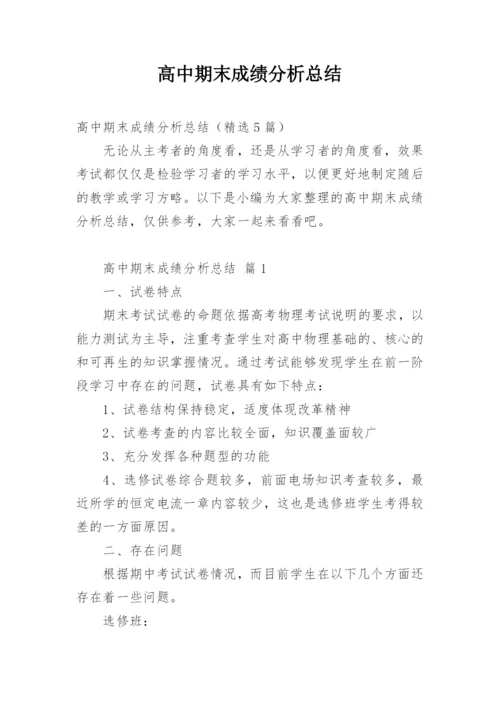 高中期末成绩分析总结

高中期末成绩分析总结（精选5篇）

无论从主考者的角度看，还是从学习者的角度看，效果考试都仅仅是检验学习者的学习水平，以便更好地制定随后的教学或学习方略。以下是小编为大家整理的高中期末成绩分析总结，仅供参考，大家一起来看看吧。

高中期末成绩分析总结 篇1

一、试卷特点

期末考试试卷的命题依据高考物理考试说明的要求，以能力测试为主导，注重考查学生对高中物理基础的、核心的和可再生的知识掌握情况。通过考试能够发现学生在前一阶段学习中存在的问题，试卷具有如下特点：

1、试卷结构保持稳定，适度体现改革精神

2、试卷考查的内容比较全面，知识覆盖面较广

3、充分发挥各种题型的功能

4、选修试卷综合题较多，前面电场知识考查较多，最近所学的恒定电流一章内容较少，这也是选修班学生考得较差的一方面原因。

二、存在问题

根据期中考试试卷情况，而目前学生在以下几个方面还存在着一些问题。

选修班：